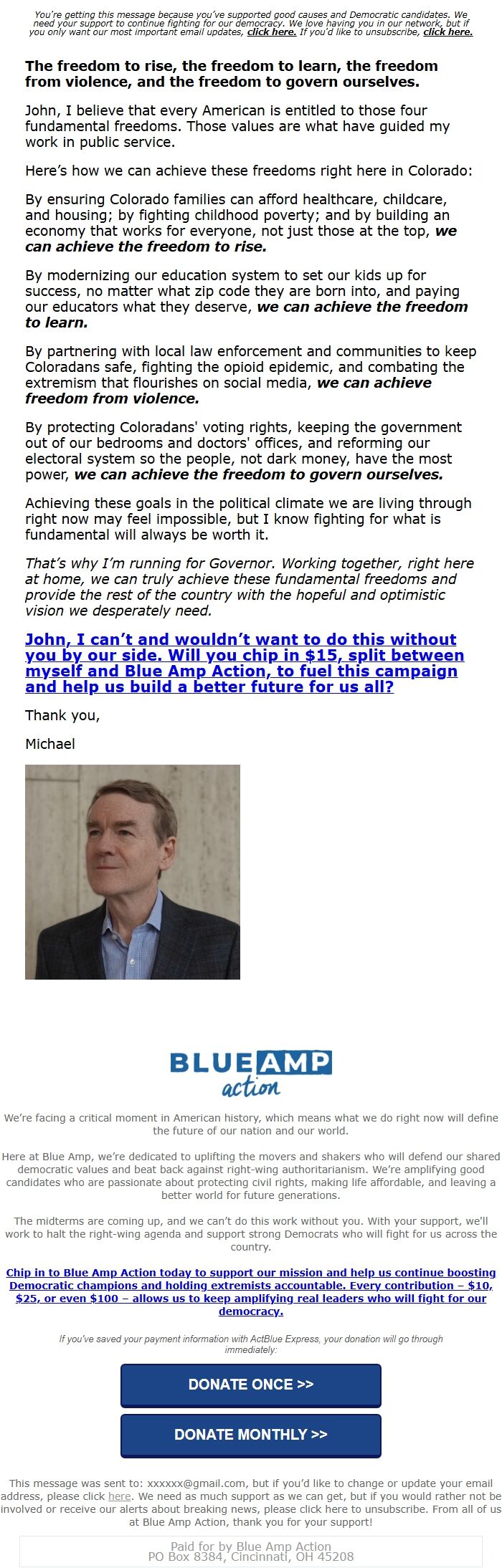 You're getting this message because you've supported good causes and Democratic candidates. We need your support to continue fighting for our democracy. We love having you in our network, but if you only want our most important email updates, click here. If you'd like to unsubscribe, click here.

The freedom to rise, the freedom to learn, the freedom from violence, and the freedom to govern ourselves.

John, I believe that every American is entitled to those four fundamental freedoms. Those values are what have guided my work in public service.

Here's how we can achieve these freedoms right here in Colorado:

By ensuring Colorado families can afford healthcare, childcare, and housing; by fighting childhood poverty; and by building an economy that works for everyone, not just those at the top, we can achieve the freedom to rise.

By modernizing our education system to set our kids up for success, no matter what zip code they are born into, and paying our educators what they deserve, we can achieve the freedom to learn.

By partnering with local law enforcement and communities to keep Coloradans safe, fighting the opioid epidemic, and combating the extremism that flourishes on social media, we can achieve freedom from violence.

By protecting Coloradans' voting rights, keeping the government out of our bedrooms and doctors' offices, and reforming our electoral system so the people, not dark money, have the most power, we can achieve the freedom to govern ourselves.

Achieving these goals in the political climate we are living through right now may feel impossible, but I know fighting for what is fundamental will always be worth it.

That's why I'm running for Governor. Working together, right here at home, we can truly achieve these fundamental freedoms and provide the rest of the country with the hopeful and optimistic vision we desperately need.

John, I can't and wouldn't want to do this without you by our side. Will you chip in $15, split between myself and Blue Amp Action, to fuel this campaign and help us build a better future for us all?

Thank you,

Michael

BLUE AMP action

We're facing a critical moment in American history, which means what we do right now will define the future of our nation and our world.

Here at Blue Amp, we're dedicated to uplifting the movers and shakers who will defend our shared democratic values and beat back against right-wing authoritarianism. We're amplifying good candidates who are passionate about protecting civil rights, making life affordable, and leaving a better world for future generations.

The midterms are coming up, and we can't do this work without you. With your support, we'll work to halt the right-wing agenda and support strong Democrats who will fight for us across the country.

Chip in to Blue Amp Action today to support our mission and help us continue boosting Democratic champions and holding extremists accountable. Every contribution – $10, $25, or even $100 – allows us to keep amplifying real leaders who will fight for our democracy.

If you've saved your payment information with ActBlue Express, your donation will go through immediately:

DONATE ONCE >>

DONATE MONTHLY >>

This message was sent to: xxxxxx@gmail.com, but if you'd like to change or update your email address, please click here. We need as much support as we can get, but if you would rather not be involved or receive our alerts about breaking news, please click here to unsubscribe. From all of us at Blue Amp Action, thank you for your support!

Paid for by Blue Amp Action
PO Box 8384, Cincinnati, OH 45208